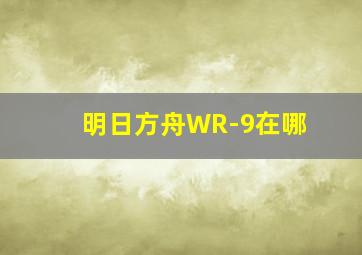 明日方舟WR-9在哪